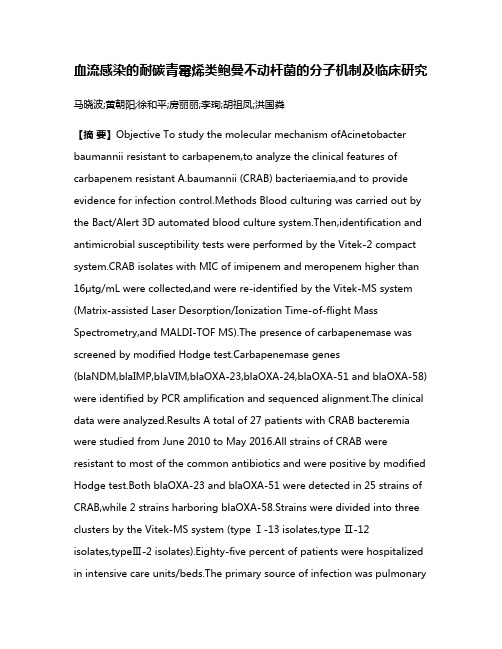 血流感染的耐碳青霉烯类鲍曼不动杆菌的分子机制及临床研究

马晓波;黄朝阳;徐和平;房丽丽;李珣;胡祖凤;洪国粦

【摘 要】Objective To study the molecular mechanism ofAcinetobacter baumannii resistant to carbapenem,to analyze the clinical features of carbapenem resistant A.baumannii (CRAB) bacteriaemia,and to provide evidence for infection control.Methods Blood culturing was carried out by the Bact/Alert 3D automated blood culture system.Then,identification and antimicrobial susceptibility tests were performed by the Vitek-2 compact system.CRAB isolates with MIC of imipenem and meropenem higher than 16μtg/mL were collected,and were re-identified by the Vitek-MS system (Matrix-assisted Laser Desorption/Ionization Time-of-flight Mass Spectrometry,and MALDI-TOF MS).The presence of carbapenemase was screened by modified Hodge test.Carbapenemase genes (blaNDM,blaIMP,blaVIM,blaOXA-23,blaOXA-24,blaOXA-51 and blaOXA-58) were identified by PCR amplification and sequenced alignment.The clinical data were analyzed.Results A total of 27 patients with CRAB bacteremia were studied from June 2010 to May 2016.All strains of CRAB were resistant to most of the common antibiotics and were positive by modified Hodge test.Both blaOXA-23 and blaOXA-51 were detected in 25 strains of CRAB,while 2 strains harboring blaOXA-58.Strains were divided into three clusters by the Vitek-MS system (type Ⅰ-13 isolates,type Ⅱ-12 isolates,typeⅢ-2 isolates).Eighty-five percent of patients were hospitalized in intensive care units/beds.The primary source of infection was pulmonary